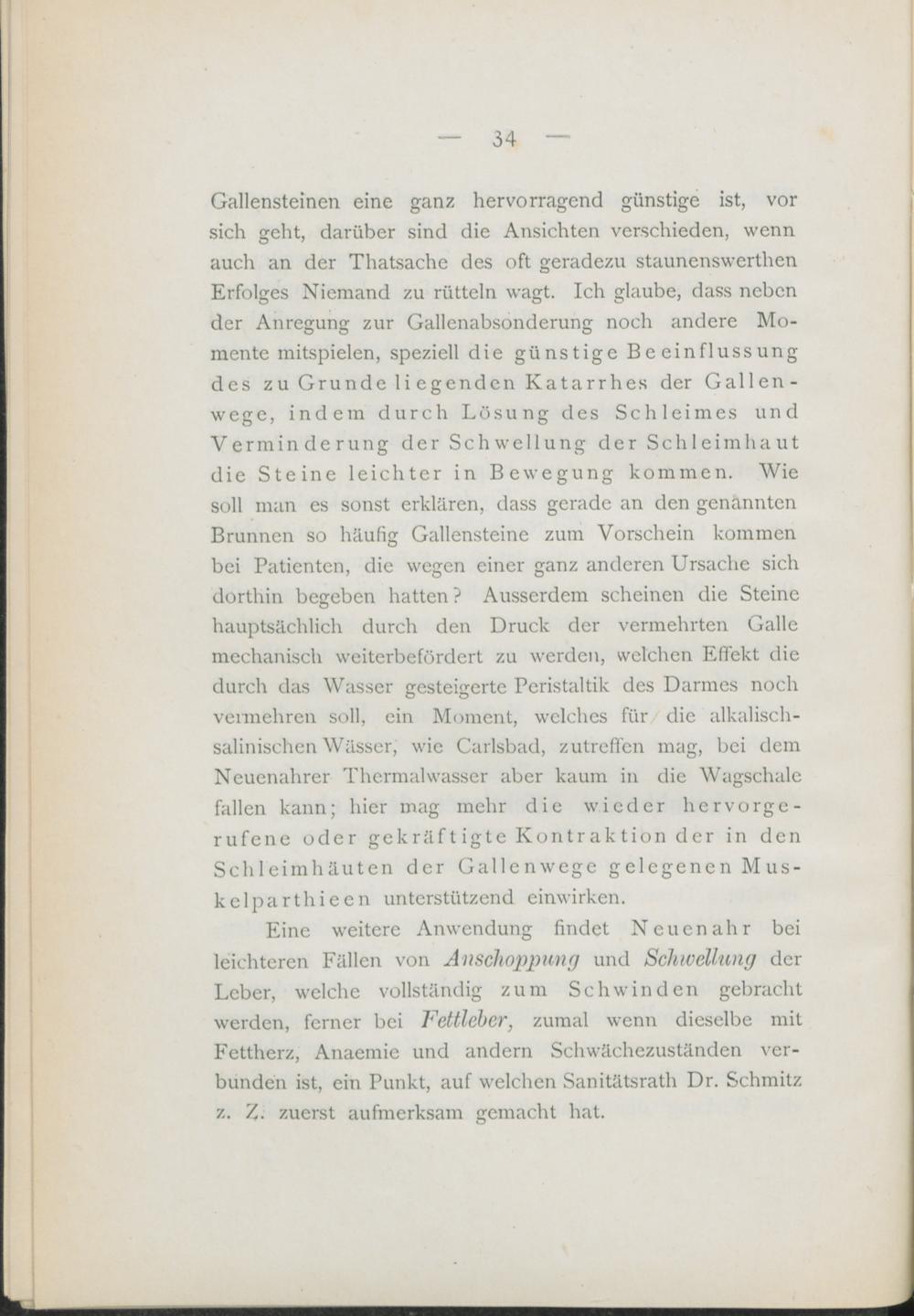 — 34 —

Gallensteinen eine ganz hervorragend günstige ist, vor sich geht, darüber sind die Ansichten verschieden, wenn auch an der Thatsache des oft geradezu staunenswerthen Erfolges Niemand zu rütteln wagt. Ich glaube, dass neben der Anregung zur Gallenabsonderung noch andere Momente mitspielen, speziell die günstige Beeinflussung des zu Grunde liegenden Katarrhes der Gallenwege, indem durch Lösung des Schleimes und Verminderung der Schwellung der Schleimhaut die Steine leichter in Bewegung kommen. Wie soll man es sonst erklären, dass gerade an den genannten Brunnen so häufig Gallensteine zum Vorschein kommen bei Patienten, die wegen einer ganz anderen Ursache sich dorthin begeben hatten? Ausserdem scheinen die Steine hauptsächlich durch den Druck der vermehrten Galle mechanisch weiterbefördert zu werden, welchen Effekt die durch das Wasser gesteigerte Peristaltik des Darmes noch vermehren soll, ein Moment, welches für die alkalisch-salinischen Wässer, wie Carlsbad, zutreffen mag, bei dem Neuenahrer Thermalwasser aber kaum in die Wagschale fallen kann; hier mag mehr die wieder hervorgerufene oder gekräftigte Kontraktion der in den Schleimhäuten der Gallenwege gelegenen Muskelparthieen unterstützend einwirken.

Eine weitere Anwendung findet Neuenahr bei leichteren Fällen von Anschoppung und Schwellung der Leber, welche vollständig zum Schwinden gebracht werden, ferner bei Fettleber, zumal wenn dieselbe mit Fettherz, Anaemie und andern Schwächezuständen verbunden ist, ein Punkt, auf welchen Sanitätsrath Dr. Schmitz z. Z. zuerst aufmerksam gemacht hat.